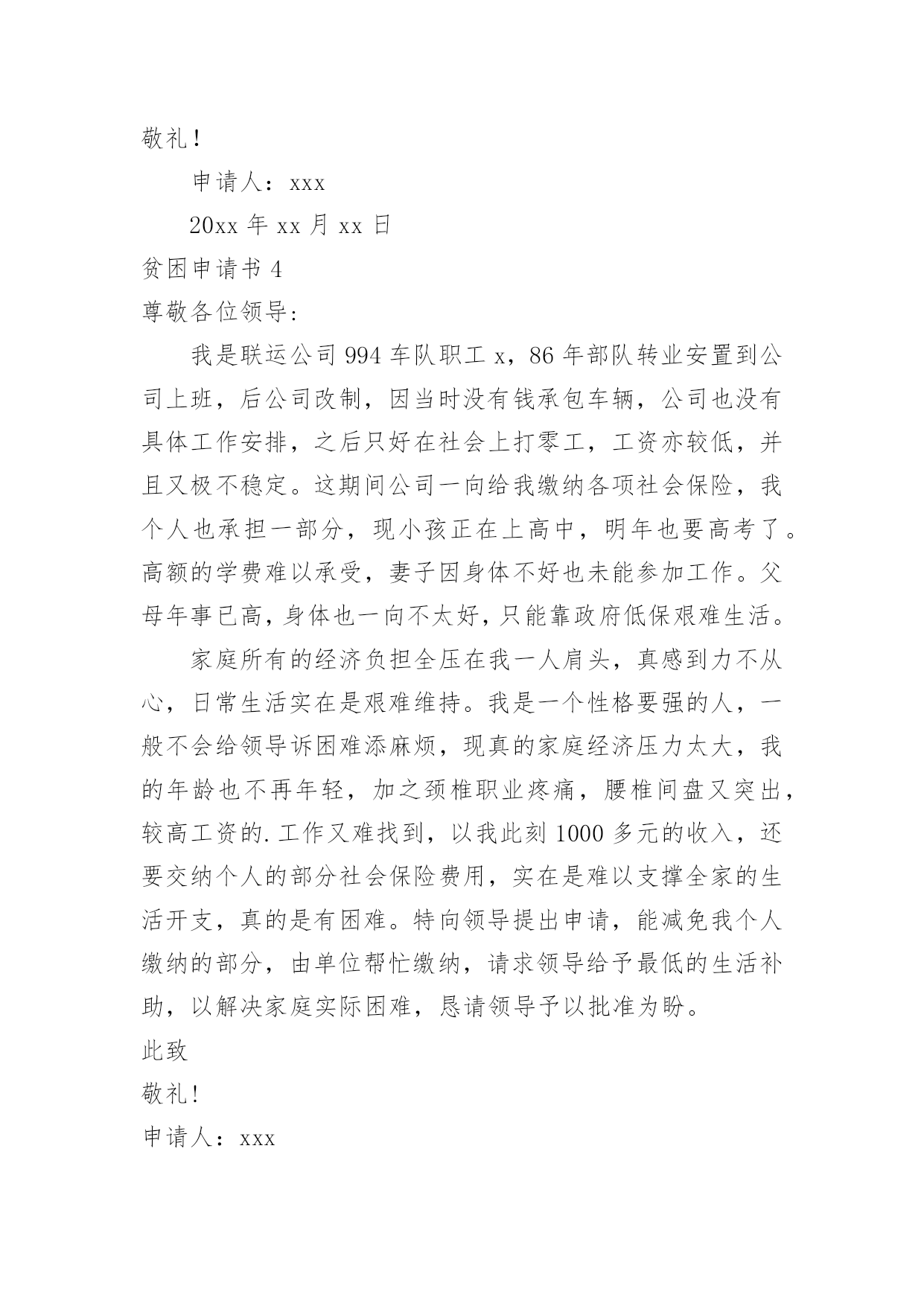 敬礼！

申请人：xxx

20xx 年 xx 月 xx 日

贫困申请书 4

尊敬各位领导：

我是联运公司 994 车队职工 x，86 年部队转业安置到公司上班，后公司改制，因当时没有钱承包车辆，公司也没有具体工作安排，之后只好在社会上打零工，工资亦较低，并且又极不稳定。这期间公司一向给我缴纳各项社会保险，我个人也承担一部分，现小孩正在上高中，明年也要高考了。高额的学费难以承受，妻子因身体不好也未能参加工作。父母年事已高，身体也一向不太好，只能靠政府低保艰难生活。

家庭所有的经济负担全压在我一人肩头，真感到力不从心，日常生活实在是艰难维持。我是一个性格要强的人，一般不会给领导诉困难添麻烦，现真的家庭经济压力太大，我的年龄也不再年轻，加之颈椎职业疼痛，腰椎间盘又突出，较高工资的.工作又难找到，以我此刻 1000 多元的收入，还要交纳个人的部分社会保险费用，实在是难以支撑全家的生活开支，真的是有困难。特向领导提出申请，能减免我个人缴纳的部分，由单位帮忙缴纳，请求领导给予最低的生活补助，以解决家庭实际困难，恳请领导予以批准为盼。

此致

敬礼！

申请人：xxx